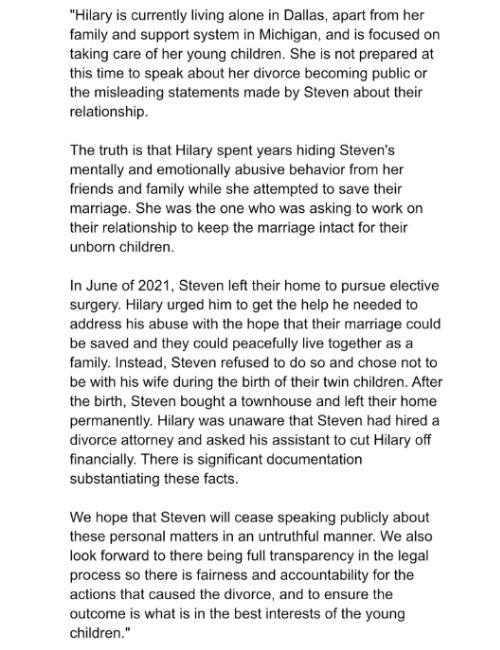 "Hilary is currently living alone in Dallas, apart from her family and support system in Michigan, and is focused on taking care of her young children. She is not prepared at this time to speak about her divorce becoming public or the misleading statements made by Steven about their relationship.

The truth is that Hilary spent years hiding Steven's mentally and emotionally abusive behavior from her friends and family while she attempted to save their marriage. She was the one who was asking to work on their relationship to keep the marriage intact for their unborn children.

In June of 2021, Steven left their home to pursue elective surgery. Hilary urged him to get the help he needed to address his abuse with the hope that their marriage could be saved and they could peacefully live together as a family. Instead, Steven refused to do so and chose not to be with his wife during the birth of their twin children. After the birth, Steven bought a townhouse and left their home permanently. Hilary was unaware that Steven had hired a divorce attorney and asked his assistant to cut Hilary off financially. There is significant documentation substantiating these facts.

We hope that Steven will cease speaking publicly about these personal matters in an untruthful manner. We also look forward to there being full transparency in the legal process so there is fairness and accountability for the actions that caused the divorce, and to ensure the outcome is what is in the best interests of the young children."